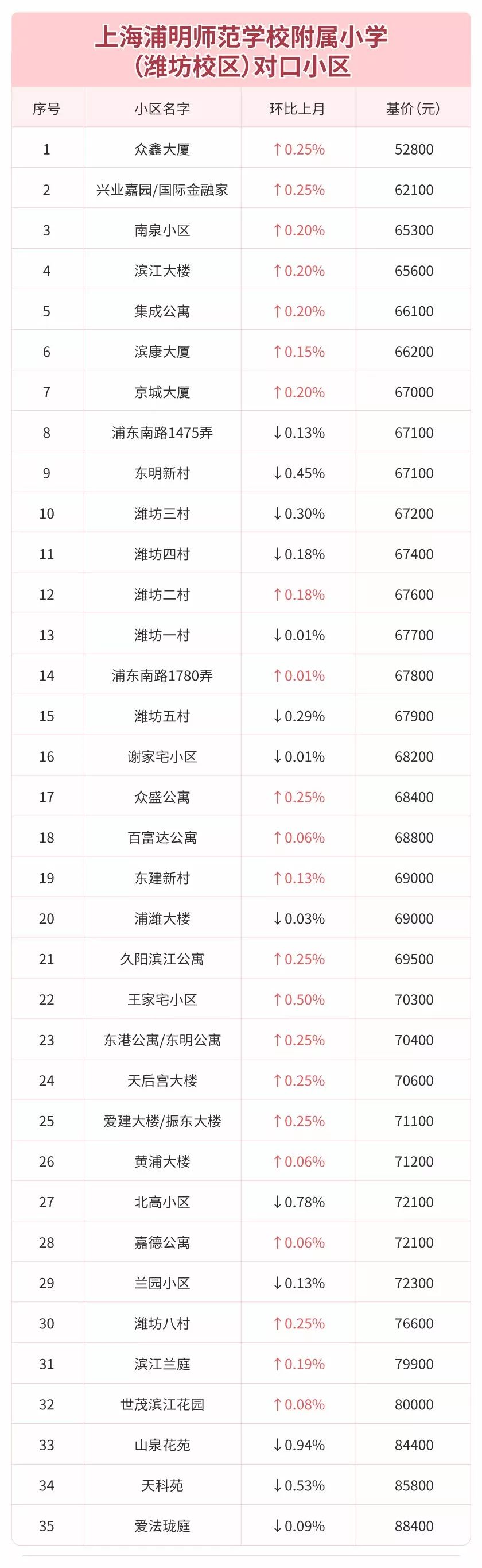 上海浦明师范学校附属小学
（潍坊校区）对口小区

| 序号 | 小区名字 | 环比上月 | 基价（元） |
|---|---|---|---|
| 1 | 众鑫大厦 | ↑0.25% | 52800 |
| 2 | 兴业嘉园/国际金融家 | ↑0.25% | 62100 |
| 3 | 南泉小区 | ↑0.20% | 65300 |
| 4 | 滨江大楼 | ↑0.20% | 65600 |
| 5 | 集成公寓 | ↑0.20% | 66100 |
| 6 | 滨康大厦 | ↑0.15% | 66200 |
| 7 | 京城大厦 | ↑0.20% | 67000 |
| 8 | 浦东南路1475弄 | ↓0.13% | 67100 |
| 9 | 东明新村 | ↓0.45% | 67100 |
| 10 | 潍坊三村 | ↓0.30% | 67200 |
| 11 | 潍坊四村 | ↓0.18% | 67400 |
| 12 | 潍坊二村 | ↑0.18% | 67600 |
| 13 | 潍坊一村 | ↓0.01% | 67700 |
| 14 | 浦东南路1780弄 | ↑0.01% | 67800 |
| 15 | 潍坊五村 | ↓0.29% | 67900 |
| 16 | 谢家宅小区 | ↓0.01% | 68200 |
| 17 | 众盛公寓 | ↑0.25% | 68400 |
| 18 | 百富达公寓 | ↑0.06% | 68800 |
| 19 | 东建新村 | ↑0.13% | 69000 |
| 20 | 浦潍大楼 | ↓0.03% | 69000 |
| 21 | 久阳滨江公寓 | ↑0.25% | 69500 |
| 22 | 王家宅小区 | ↑0.50% | 70300 |
| 23 | 东港公寓/东明公寓 | ↑0.25% | 70400 |
| 24 | 天后宫大楼 | ↑0.25% | 70600 |
| 25 | 爱建大楼/振东大楼 | ↑0.25% | 71100 |
| 26 | 黄浦大楼 | ↑0.06% | 71200 |
| 27 | 北高小区 | ↓0.78% | 72100 |
| 28 | 嘉德公寓 | ↑0.06% | 72100 |
| 29 | 兰园小区 | ↓0.13% | 72300 |
| 30 | 潍坊八村 | ↑0.25% | 76600 |
| 31 | 滨江兰庭 | ↑0.19% | 79900 |
| 32 | 世茂滨江花园 | ↑0.08% | 80000 |
| 33 | 山泉花苑 | ↓0.94% | 84400 |
| 34 | 天科苑 | ↓0.53% | 85800 |
| 35 | 爱法珑庭 | ↓0.09% | 88400 |